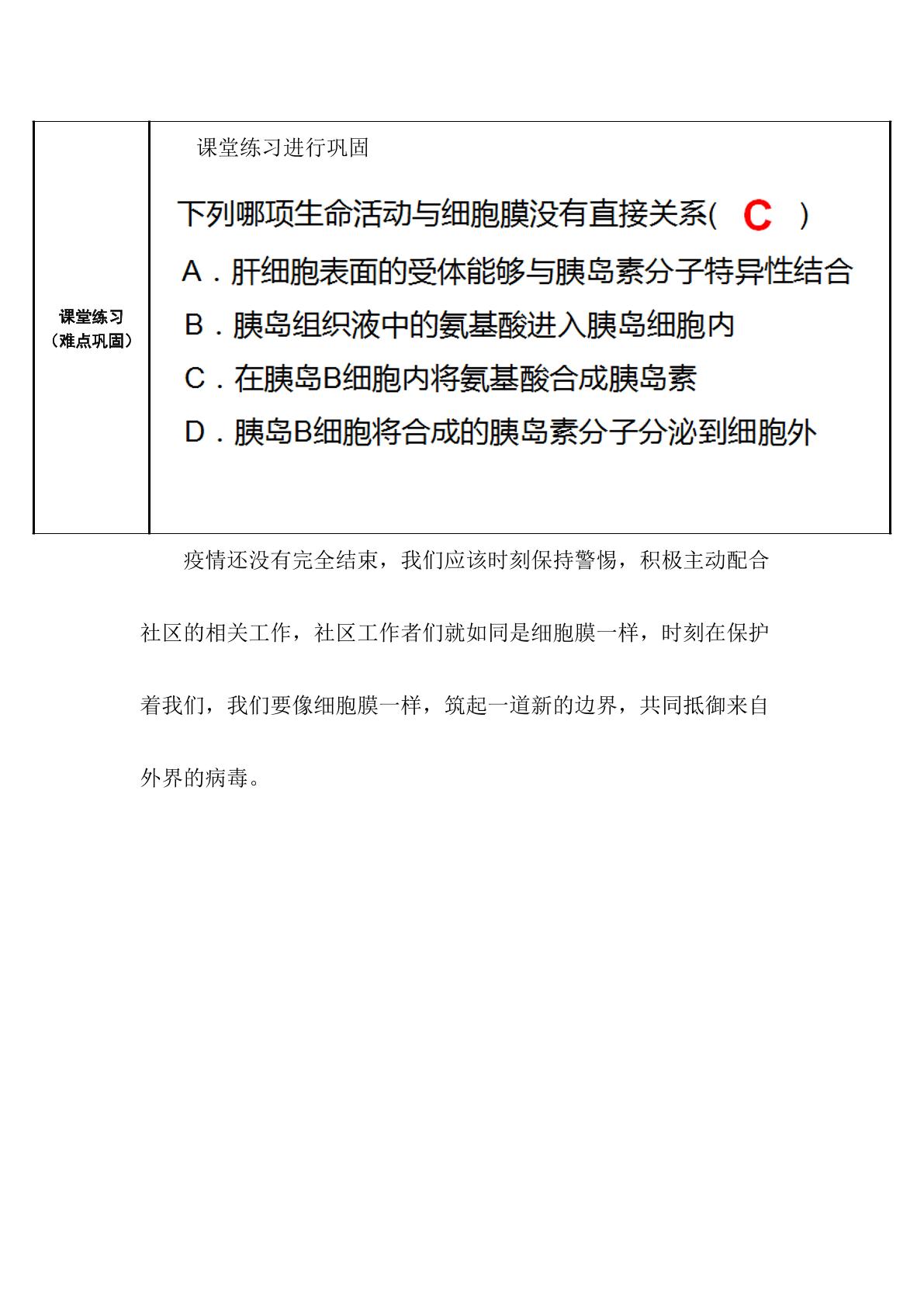 | 课堂练习（难点巩固） | 课堂练习进行巩固 下列哪项生命活动与细胞膜没有直接关系( C ) A．肝细胞表面的受体能够与胰岛素分子特异性结合 B．胰岛组织液中的氨基酸进入胰岛细胞内 C．在胰岛B细胞内将氨基酸合成胰岛素 D．胰岛B细胞将合成的胰岛素分子分泌到细胞外 |
|---|---|

疫情还没有完全结束，我们应该时刻保持警惕，积极主动配合社区的相关工作，社区工作者们就如同是细胞膜一样，时刻在保护着我们，我们要像细胞膜一样，筑起一道新的边界，共同抵御来自外界的病毒。